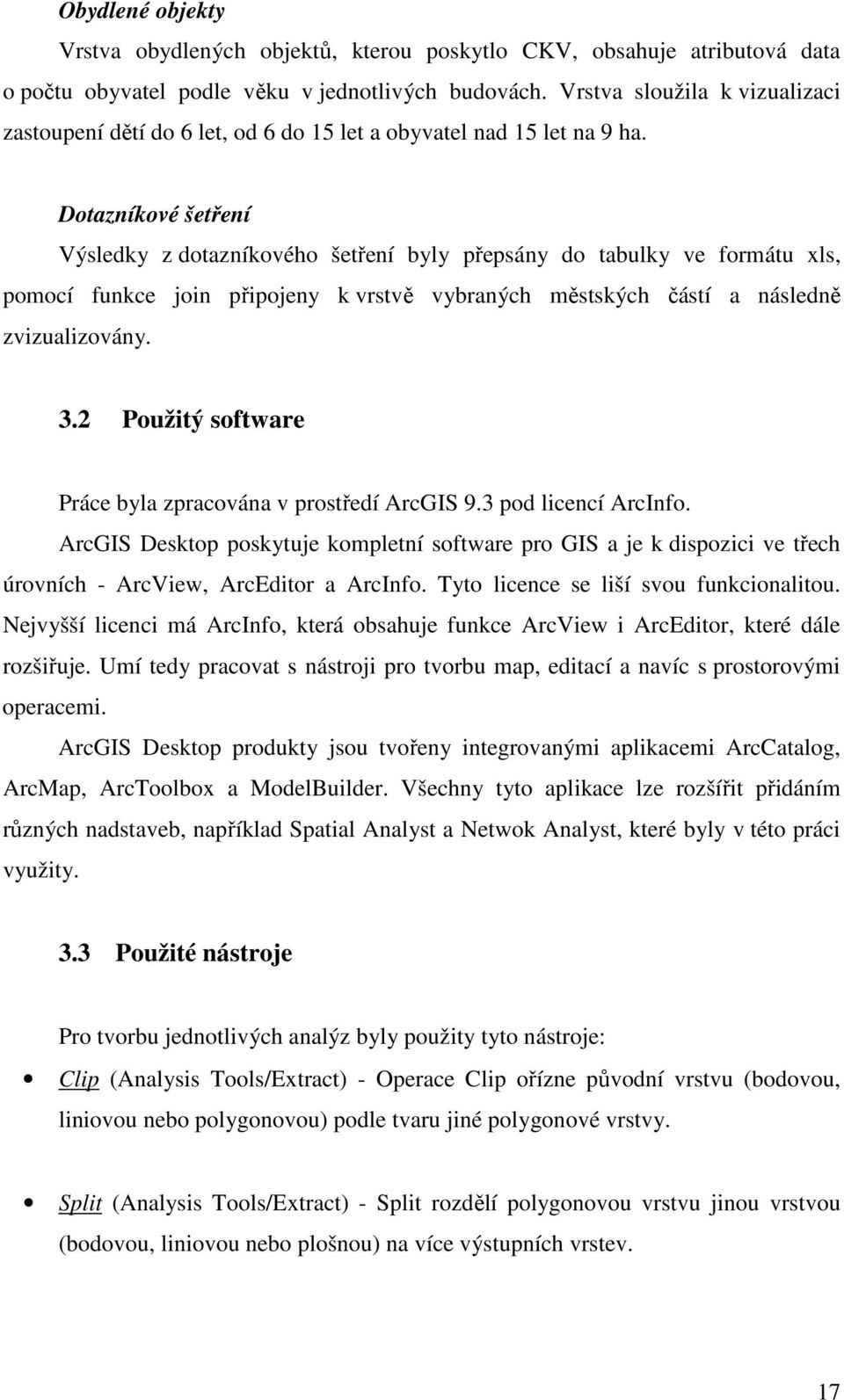 Obydlené objekty

Vrstva obydlených objektů, kterou poskytlo CKV, obsahuje atributová data o počtu obyvatel podle věku v jednotlivých budovách. Vrstva sloužila k vizualizaci zastoupení dětí do 6 let, od 6 do 15 let a obyvatel nad 15 let na 9 ha.

Dotazníkové šetření

Výsledky z dotazníkového šetření byly přepsány do tabulky ve formátu xls, pomocí funkce join připojeny k vrstvě vybraných městských částí a následně zvizualizovány.

3.2 Použitý software

Práce byla zpracována v prostředí ArcGIS 9.3 pod licencí ArcInfo.

ArcGIS Desktop poskytuje kompletní software pro GIS a je k dispozici ve třech úrovních - ArcView, ArcEditor a ArcInfo. Tyto licence se liší svou funkcionalitou. Nejvyšší licenci má ArcInfo, která obsahuje funkce ArcView i ArcEditor, které dále rozšiřuje. Umí tedy pracovat s nástroji pro tvorbu map, editací a navíc s prostorovými operacemi.

ArcGIS Desktop produkty jsou tvořeny integrovanými aplikacemi ArcCatalog, ArcMap, ArcToolbox a ModelBuilder. Všechny tyto aplikace lze rozšířit přidáním různých nadstaveb, například Spatial Analyst a Netwok Analyst, které byly v této práci využity.

3.3 Použité nástroje

Pro tvorbu jednotlivých analýz byly použity tyto nástroje:

• Clip (Analysis Tools/Extract) - Operace Clip ořízne původní vrstvu (bodovou, liniovou nebo polygonovou) podle tvaru jiné polygonové vrstvy.

• Split (Analysis Tools/Extract) - Split rozdělí polygonovou vrstvu jinou vrstvou (bodovou, liniovou nebo plošnou) na více výstupních vrstev.

17